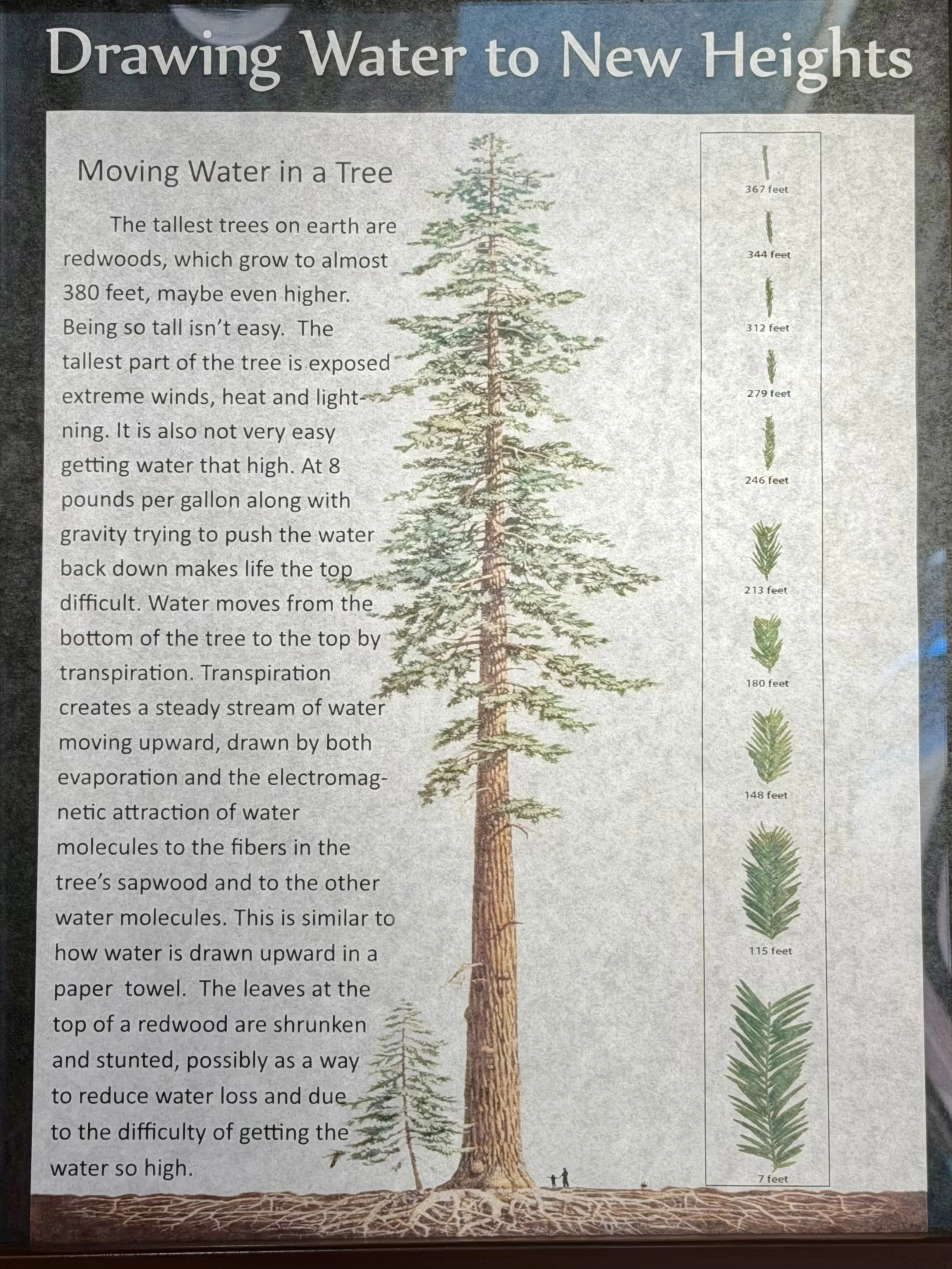 Drawing Water to New Heights

Moving Water in a Tree

The tallest trees on earth are redwoods, which grow to almost 380 feet, maybe even higher. Being so tall isn't easy. The tallest part of the tree is exposed extreme winds, heat and lightning. It is also not very easy getting water that high. At 8 pounds per gallon along with gravity trying to push the water back down makes life the top difficult. Water moves from the bottom of the tree to the top by transpiration. Transpiration creates a steady stream of water moving upward, drawn by both evaporation and the electromagnetic attraction of water molecules to the fibers in the tree's sapwood and to the other water molecules. This is similar to how water is drawn upward in a paper towel. The leaves at the top of a redwood are shrunken and stunted, possibly as a way to reduce water loss and due to the difficulty of getting the water so high.

367 feet
344 feet
312 feet
279 feet
246 feet
213 feet
180 feet
148 feet
115 feet
7 feet